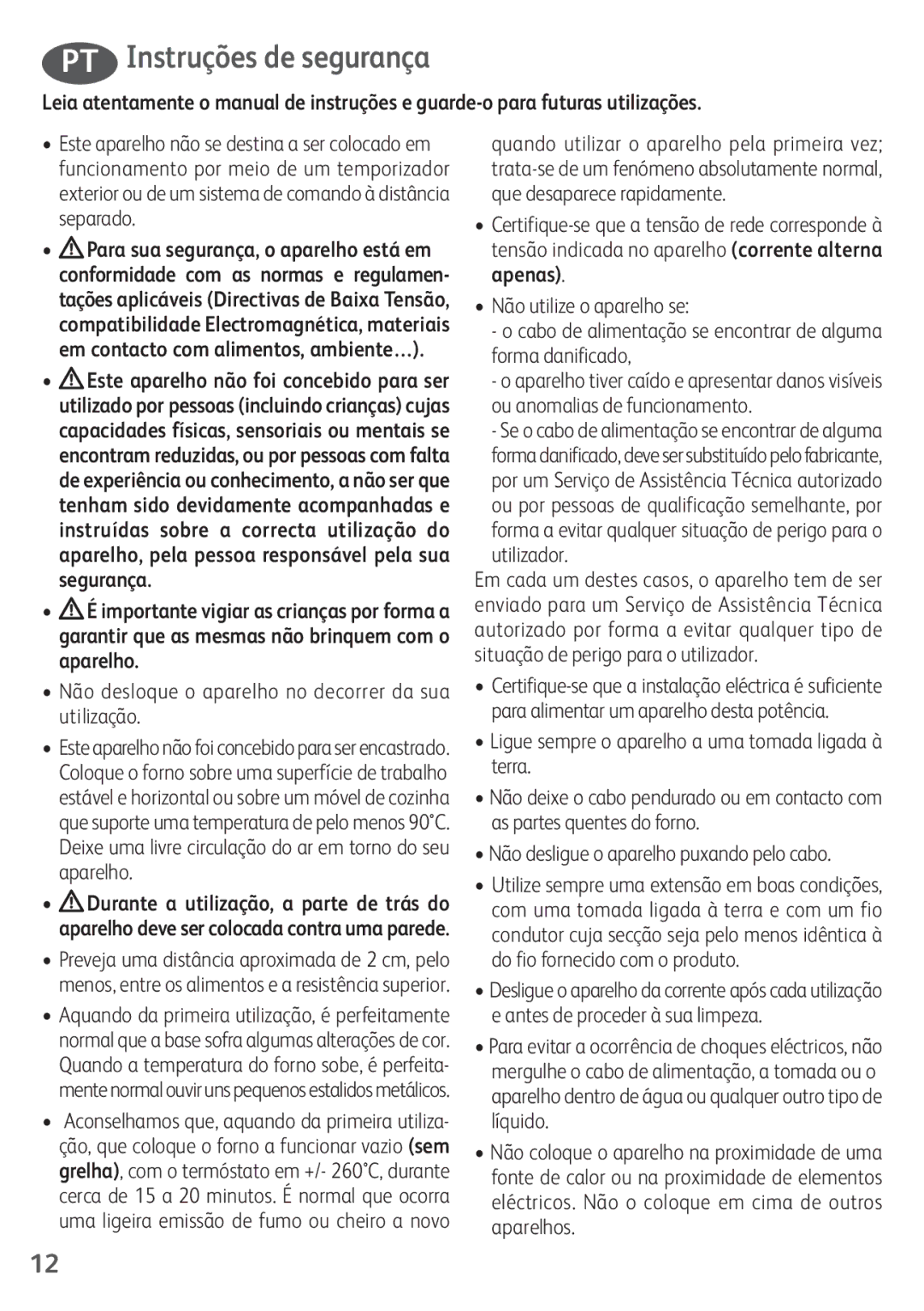 PT Instruções de segurança

Leia atentamente o manual de instruções e guarde-o para futuras utilizações.

• Este aparelho não se destina a ser colocado em funcionamento por meio de um temporizador exterior ou de um sistema de comando à distância separado.

• Para sua segurança, o aparelho está em conformidade com as normas e regulamentações aplicáveis (Directivas de Baixa Tensão, compatibilidade Electromagnética, materiais em contacto com alimentos, ambiente…).

• Este aparelho não foi concebido para ser utilizado por pessoas (incluindo crianças) cujas capacidades físicas, sensoriais ou mentais se encontram reduzidas, ou por pessoas com falta de experiência ou conhecimento, a não ser que tenham sido devidamente acompanhadas e instruídas sobre a correcta utilização do aparelho, pela pessoa responsável pela sua segurança.

• É importante vigiar as crianças por forma a garantir que as mesmas não brinquem com o aparelho.

• Não desloque o aparelho no decorrer da sua utilização.

• Este aparelho não foi concebido para ser encastrado. Coloque o forno sobre uma superfície de trabalho estável e horizontal ou sobre um móvel de cozinha que suporte uma temperatura de pelo menos 90°C. Deixe uma livre circulação do ar em torno do seu aparelho.

• Durante a utilização, a parte de trás do aparelho deve ser colocada contra uma parede.

• Preveja uma distância aproximada de 2 cm, pelo menos, entre os alimentos e a resistência superior.

• Aquando da primeira utilização, é perfeitamente normal que a base sofra algumas alterações de cor. Quando a temperatura do forno sobe, é perfeitamente normal ouvir uns pequenos estalidos metálicos.

• Aconselhamos que, aquando da primeira utilização, que coloque o forno a funcionar vazio (sem grelha), com o termóstato em +/- 260°C, durante cerca de 15 a 20 minutos. É normal que ocorra uma ligeira emissão de fumo ou cheiro a novo quando utilizar o aparelho pela primeira vez; trata-se de um fenómeno absolutamente normal, que desaparece rapidamente.

• Certifique-se que a tensão de rede corresponde à tensão indicada no aparelho (corrente alterna apenas).

• Não utilize o aparelho se:
- o cabo de alimentação se encontrar de alguma forma danificado,
- o aparelho tiver caído e apresentar danos visíveis ou anomalias de funcionamento.
- Se o cabo de alimentação se encontrar de alguma forma danificado, deve ser substituído pelo fabricante, por um Serviço de Assistência Técnica autorizado ou por pessoas de qualificação semelhante, por forma a evitar qualquer situação de perigo para o utilizador.

Em cada um destes casos, o aparelho tem de ser enviado para um Serviço de Assistência Técnica autorizado por forma a evitar qualquer tipo de situação de perigo para o utilizador.

• Certifique-se que a instalação eléctrica é suficiente para alimentar um aparelho desta potência.

• Ligue sempre o aparelho a uma tomada ligada à terra.

• Não deixe o cabo pendurado ou em contacto com as partes quentes do forno.

• Não desligue o aparelho puxando pelo cabo.

• Utilize sempre uma extensão em boas condições, com uma tomada ligada à terra e com um fio condutor cuja secção seja pelo menos idêntica à do fio fornecido com o produto.

• Desligue o aparelho da corrente após cada utilização e antes de proceder à sua limpeza.

• Para evitar a ocorrência de choques eléctricos, não mergulhe o cabo de alimentação, a tomada ou o aparelho dentro de água ou qualquer outro tipo de líquido.

• Não coloque o aparelho na proximidade de uma fonte de calor ou na proximidade de elementos eléctricos. Não o coloque em cima de outros aparelhos.

12